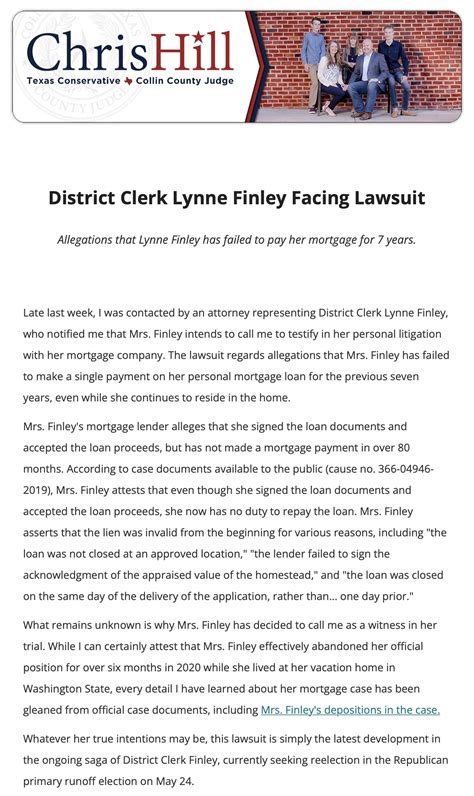 ChrisHill
Texas Conservative Collin County Judge

District Clerk Lynne Finley Facing Lawsuit

Allegations that Lynne Finley has failed to pay her mortgage for 7 years.

Late last week, I was contacted by an attorney representing District Clerk Lynne Finley, who notified me that Mrs. Finley intends to call me to testify in her personal litigation with her mortgage company. The lawsuit regards allegations that Mrs. Finley has failed to make a single payment on her personal mortgage loan for the previous seven years, even while she continues to reside in the home.

Mrs. Finley's mortgage lender alleges that she signed the loan documents and accepted the loan proceeds, but has not made a mortgage payment in over 80 months. According to case documents available to the public (cause no. 366-04946-2019), Mrs. Finley attests that even though she signed the loan documents and accepted the loan proceeds, she now has no duty to repay the loan. Mrs. Finley asserts that the lien was invalid from the beginning for various reasons, including "the loan was not closed at an approved location," "the lender failed to sign the acknowledgment of the appraised value of the homestead," and "the loan was closed on the same day of the delivery of the application, rather than... one day prior."

What remains unknown is why Mrs. Finley has decided to call me as a witness in her trial. While I can certainly attest that Mrs. Finley effectively abandoned her official position for over six months in 2020 while she lived at her vacation home in Washington State, every detail I have learned about her mortgage case has been gleaned from official case documents, including Mrs. Finley's depositions in the case.

Whatever her true intentions may be, this lawsuit is simply the latest development in the ongoing saga of District Clerk Finley, currently seeking reelection in the Republican primary runoff election on May 24.